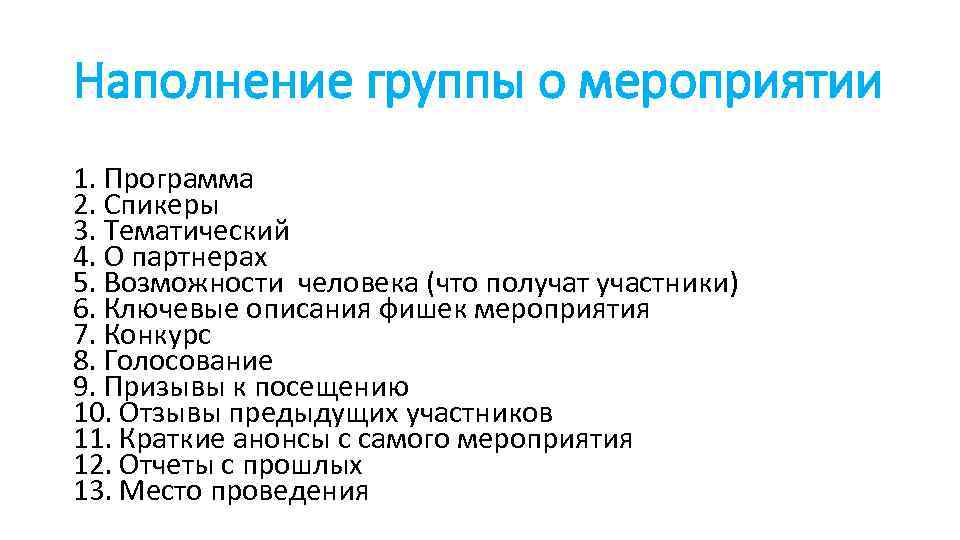 Наполнение группы о мероприятии

1. Программа
2. Спикеры
3. Тематический
4. О партнерах
5. Возможности  человека (что получат участники)
6. Ключевые описания фишек мероприятия
7. Конкурс
8. Голосование
9. Призывы к посещению
10. Отзывы предыдущих участников
11. Краткие анонсы с самого мероприятия
12. Отчеты с прошлых
13. Место проведения